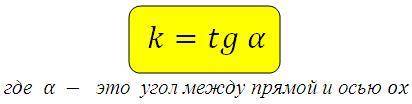 $k = tg\,\alpha$

где $\alpha$ — это угол между прямой и осью ох